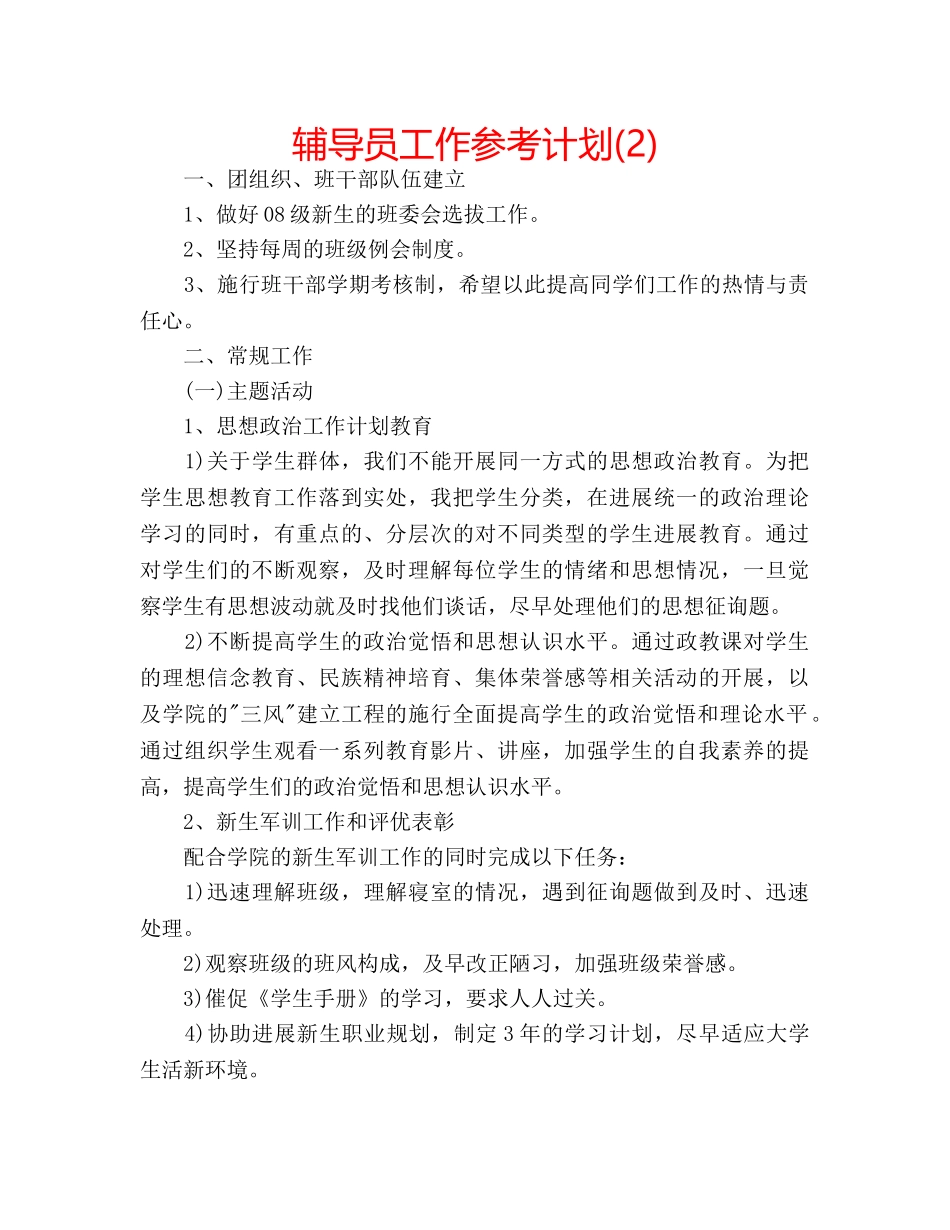 辅导员工作参考计划(2)

一、团组织、班干部队伍建立

1、做好08级新生的班委会选拔工作。

2、坚持每周的班级例会制度。

3、施行班干部学期考核制，希望以此提高同学们工作的热情与责任心。

二、常规工作

(一)主题活动

1、思想政治工作计划教育

1)关于学生群体，我们不能开展同一方式的思想政治教育。为把学生思想教育工作落到实处，我把学生分类，在进展统一的政治理论学习的同时，有重点的、分层次的对不同类型的学生进展教育。通过对学生们的不断观察，及时理解每位学生的情绪和思想情况，一旦觉察学生有思想波动就及时找他们谈话，尽早处理他们的思想征询题。

2)不断提高学生的政治觉悟和思想认识水平。通过政教课对学生的理想信念教育、民族精神培育、集体荣誉感等相关活动的开展，以及学院的"三风"建立工程的施行全面提高学生的政治觉悟和理论水平。通过组织学生观看一系列教育影片、讲座，加强学生的自我素养的提高，提高学生们的政治觉悟和思想认识水平。

2、新生军训工作和评优表彰

配合学院的新生军训工作的同时完成以下任务：

1)迅速理解班级，理解寝室的情况，遇到征询题做到及时、迅速处理。

2)观察班级的班风构成，及早改正陋习，加强班级荣誉感。

3)催促《学生手册》的学习，要求人人过关。

4)协助进展新生职业规划，制定3年的学习计划，尽早适应大学生活新环境。